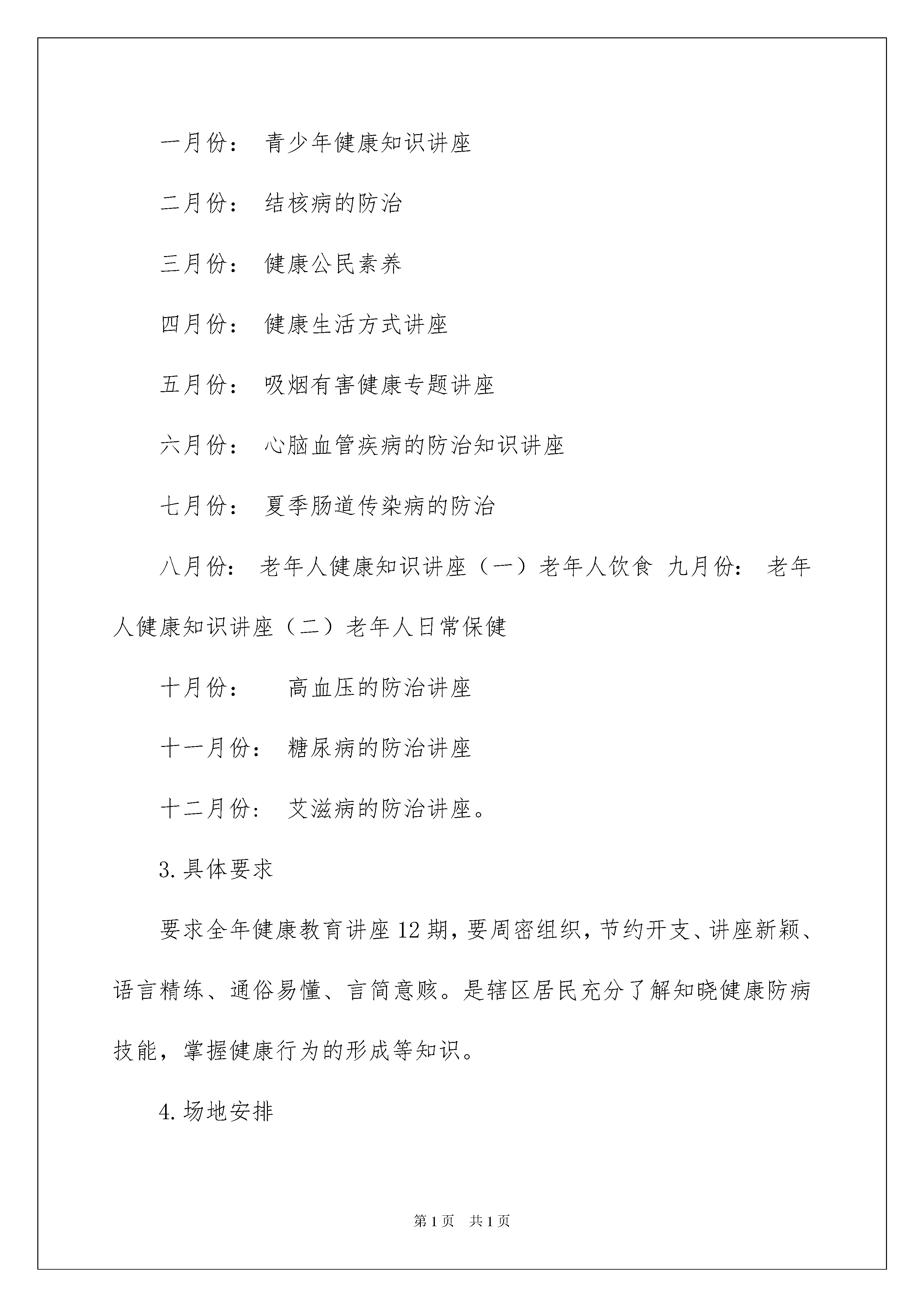 一月份： 青少年健康知识讲座

二月份： 结核病的防治

三月份： 健康公民素养

四月份： 健康生活方式讲座

五月份： 吸烟有害健康专题讲座

六月份： 心脑血管疾病的防治知识讲座

七月份： 夏季肠道传染病的防治

八月份： 老年人健康知识讲座（一）老年人饮食 九月份： 老年人健康知识讲座（二）老年人日常保健

十月份： 高血压的防治讲座

十一月份： 糖尿病的防治讲座

十二月份： 艾滋病的防治讲座。

3.具体要求

要求全年健康教育讲座12期，要周密组织，节约开支、讲座新颖、语言精练、通俗易懂、言简意赅。是辖区居民充分了解知晓健康防病技能，掌握健康行为的形成等知识。

4.场地安排

第1页 共1页